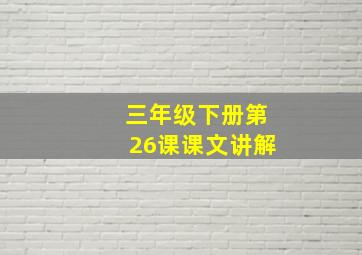 三年级下册第26课课文讲解